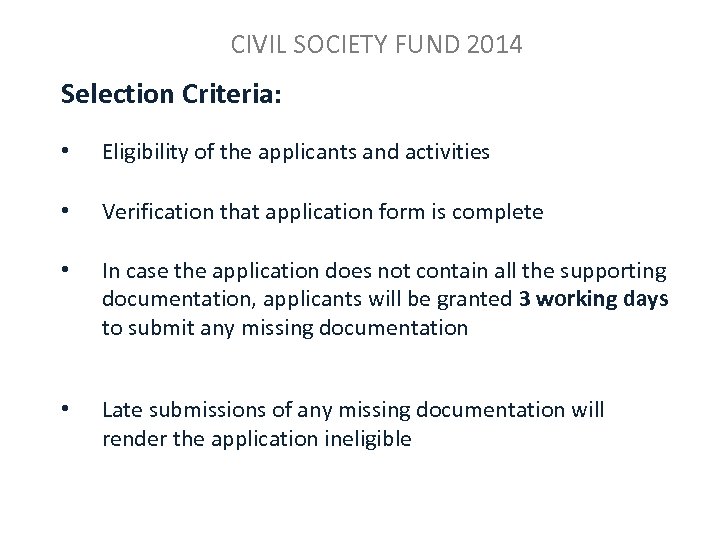 CIVIL SOCIETY FUND 2014

Selection Criteria:

• Eligibility of the applicants and activities

• Verification that application form is complete

• In case the application does not contain all the supporting documentation, applicants will be granted 3 working days to submit any missing documentation

• Late submissions of any missing documentation will render the application ineligible